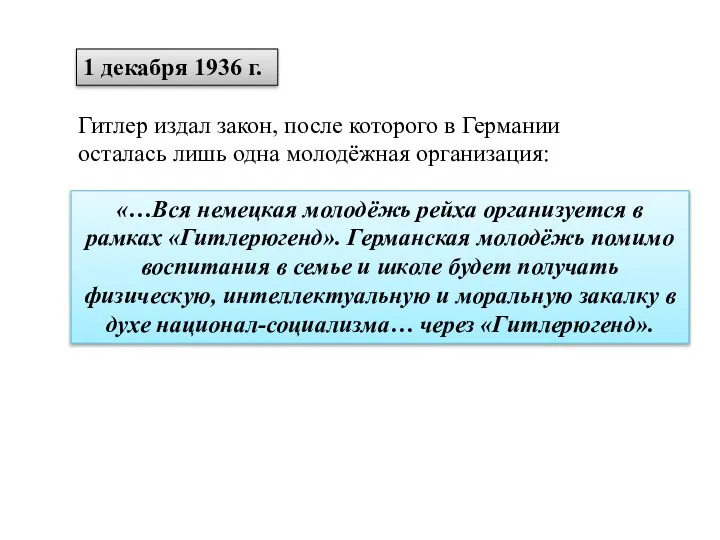 1 декабря 1936 г.

Гитлер издал закон, после которого в Германии осталась лишь одна молодёжная организация:

«…Вся немецкая молодёжь рейха организуется в рамках «Гитлерюгенд». Германская молодёжь помимо воспитания в семье и школе будет получать физическую, интеллектуальную и моральную закалку в духе национал-социализма… через «Гитлерюгенд».